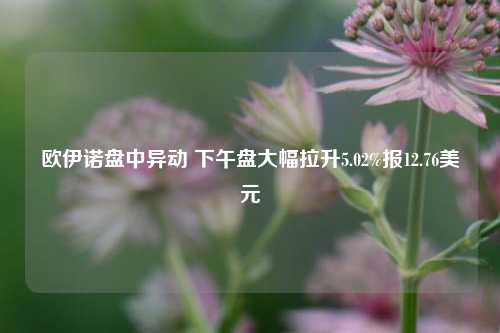 欧伊诺盘中异动 下午盘大幅拉升5.02%报12.76美元